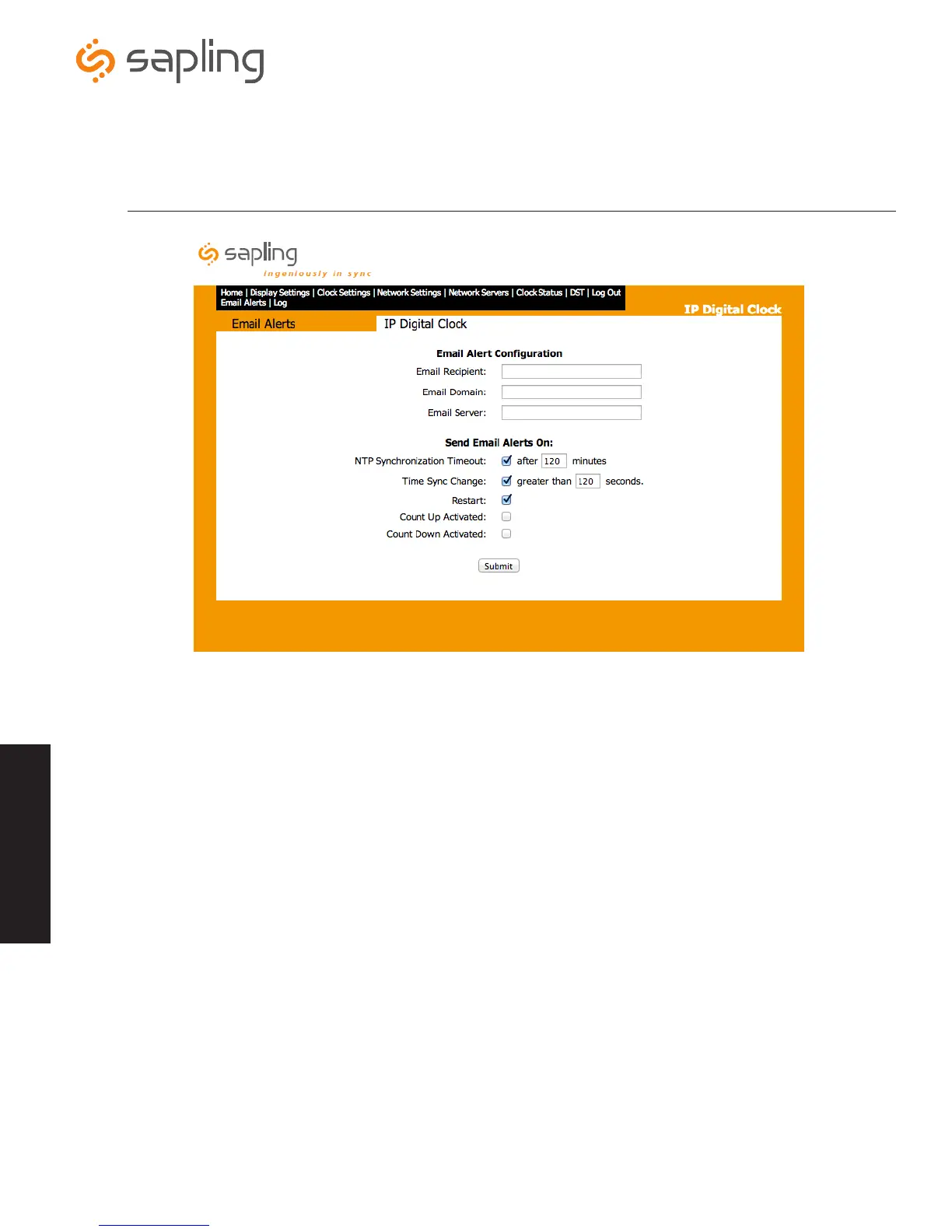 sapling

sapling
ingeniously in sync

Home | Display Settings | Clock Settings | Network Settings | Network Servers | Clock Status | DST | Log Out
Email Alerts | Log

IP Digital Clock

Email Alerts

IP Digital Clock

Email Alert Configuration

Email Recipient:

Email Domain:

Email Server:

Send Email Alerts On:

NTP Synchronization Timeout: ☑ after 120 minutes

Time Sync Change: ☑ greater than 120 seconds.

Restart: ☑

Count Up Activated: ☐

Count Down Activated: ☐

Submit